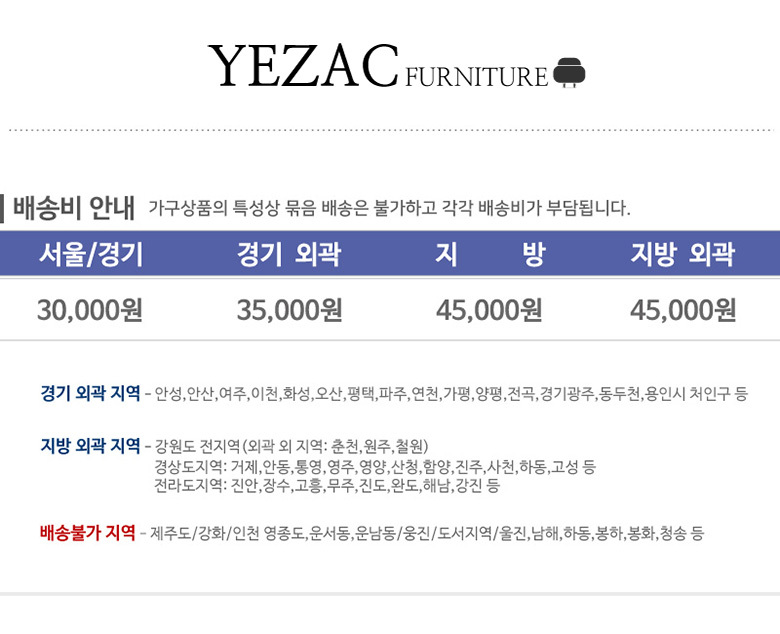 YEZAC FURNITURE

배송비 안내 가구상품의 특성상 묶음 배송은 불가하고 각각 배송비가 부담됩니다.

| 서울/경기 | 경기 외곽 | 지 방 | 지방 외곽 |
|---|---|---|---|
| 30,000원 | 35,000원 | 45,000원 | 45,000원 |

경기 외곽 지역 - 안성,안산,여주,이천,화성,오산,평택,파주,연천,가평,양평,전곡,경기광주,동두천,용인시 처인구 등

지방 외곽 지역 - 강원도 전지역(외곽 외 지역: 춘천,원주,철원)
경상도지역: 거제,안동,통영,영주,영양,산청,함양,진주,사천,하동,고성 등
전라도지역: 진안,장수,고흥,무주,진도,완도,해남,강진 등

배송불가 지역 - 제주도/강화/인천 영종도,운서동,운남동/웅진/도서지역/울진,남해,하동,봉하,봉화,청송 등